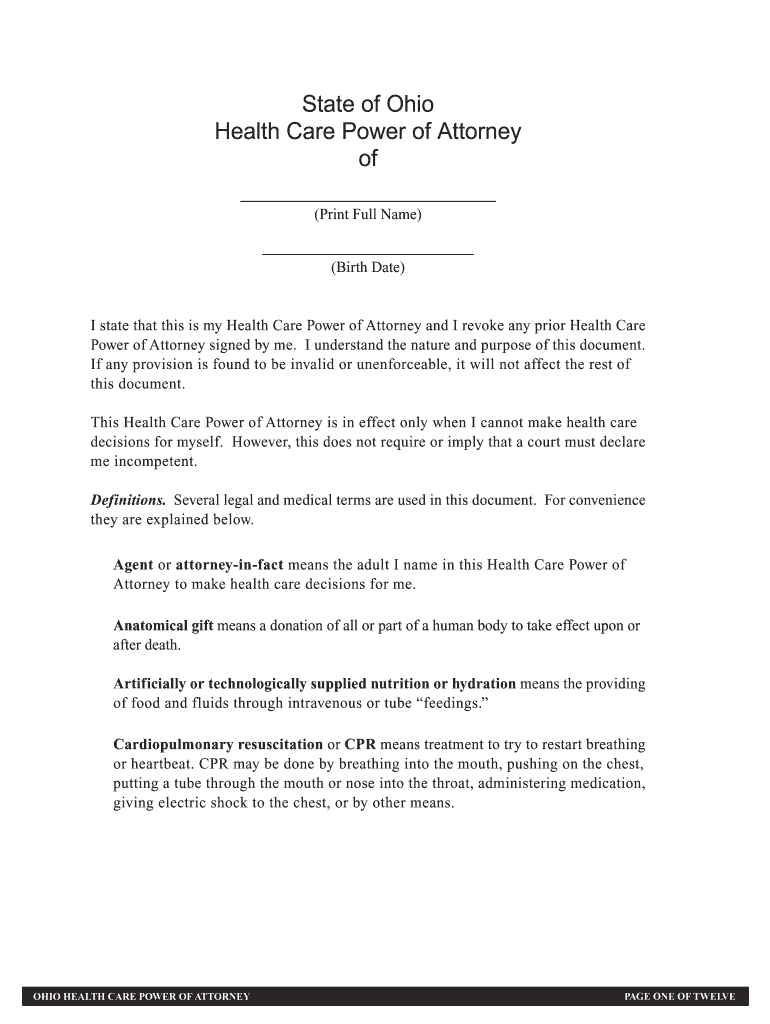 State of Ohio
Health Care Power of Attorney
of

(Print Full Name)

(Birth Date)

I state that this is my Health Care Power of Attorney and I revoke any prior Health Care Power of Attorney signed by me. I understand the nature and purpose of this document. If any provision is found to be invalid or unenforceable, it will not affect the rest of this document.

This Health Care Power of Attorney is in effect only when I cannot make health care decisions for myself. However, this does not require or imply that a court must declare me incompetent.

Definitions. Several legal and medical terms are used in this document. For convenience they are explained below.

Agent or attorney-in-fact means the adult I name in this Health Care Power of Attorney to make health care decisions for me.

Anatomical gift means a donation of all or part of a human body to take effect upon or after death.

Artificially or technologically supplied nutrition or hydration means the providing of food and fluids through intravenous or tube “feedings.”

Cardiopulmonary resuscitation or CPR means treatment to try to restart breathing or heartbeat. CPR may be done by breathing into the mouth, pushing on the chest, putting a tube through the mouth or nose into the throat, administering medication, giving electric shock to the chest, or by other means.

OHIO HEALTH CARE POWER OF ATTORNEY
PAGE ONE OF TWELVE